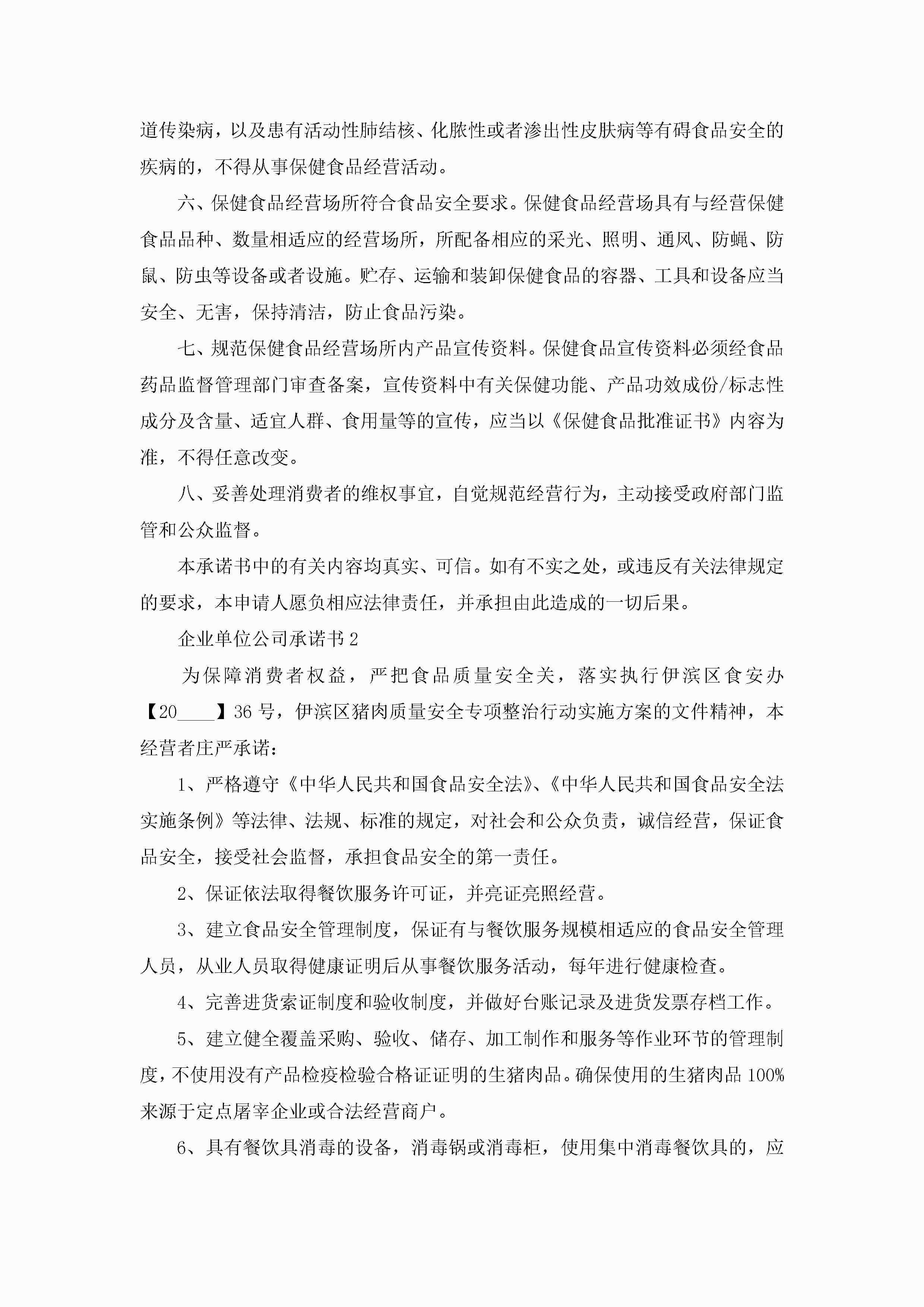 道传染病，以及患有活动性肺结核、化脓性或者渗出性皮肤病等有碍食品安全的疾病的，不得从事保健食品经营活动。

六、保健食品经营场所符合食品安全要求。保健食品经营场具有与经营保健食品品种、数量相适应的经营场所，所配备相应的采光、照明、通风、防蝇、防鼠、防虫等设备或者设施。贮存、运输和装卸保健食品的容器、工具和设备应当安全、无害，保持清洁，防止食品污染。

七、规范保健食品经营场所内产品宣传资料。保健食品宣传资料必须经食品药品监督管理部门审查备案，宣传资料中有关保健功能、产品功效成份/标志性成分及含量、适宜人群、食用量等的宣传，应当以《保健食品批准证书》内容为准，不得任意改变。

八、妥善处理消费者的维权事宜，自觉规范经营行为，主动接受政府部门监管和公众监督。

本承诺书中的有关内容均真实、可信。如有不实之处，或违反有关法律规定的要求，本申请人愿负相应法律责任，并承担由此造成的一切后果。

企业单位公司承诺书2

为保障消费者权益，严把食品质量安全关，落实执行伊滨区食安办【20____】36号，伊滨区猪肉质量安全专项整治行动实施方案的文件精神，本经营者庄严承诺：

1、严格遵守《中华人民共和国食品安全法》、《中华人民共和国食品安全法实施条例》等法律、法规、标准的规定，对社会和公众负责，诚信经营，保证食品安全，接受社会监督，承担食品安全的第一责任。

2、保证依法取得餐饮服务许可证，并亮证亮照经营。

3、建立食品安全管理制度，保证有与餐饮服务规模相适应的食品安全管理人员，从业人员取得健康证明后从事餐饮服务活动，每年进行健康检查。

4、完善进货索证制度和验收制度，并做好台账记录及进货发票存档工作。

5、建立健全覆盖采购、验收、储存、加工制作和服务等作业环节的管理制度，不使用没有产品检疫检验合格证证明的生猪肉品。确保使用的生猪肉品100%来源于定点屠宰企业或合法经营商户。

6、具有餐饮具消毒的设备，消毒锅或消毒柜，使用集中消毒餐饮具的，应